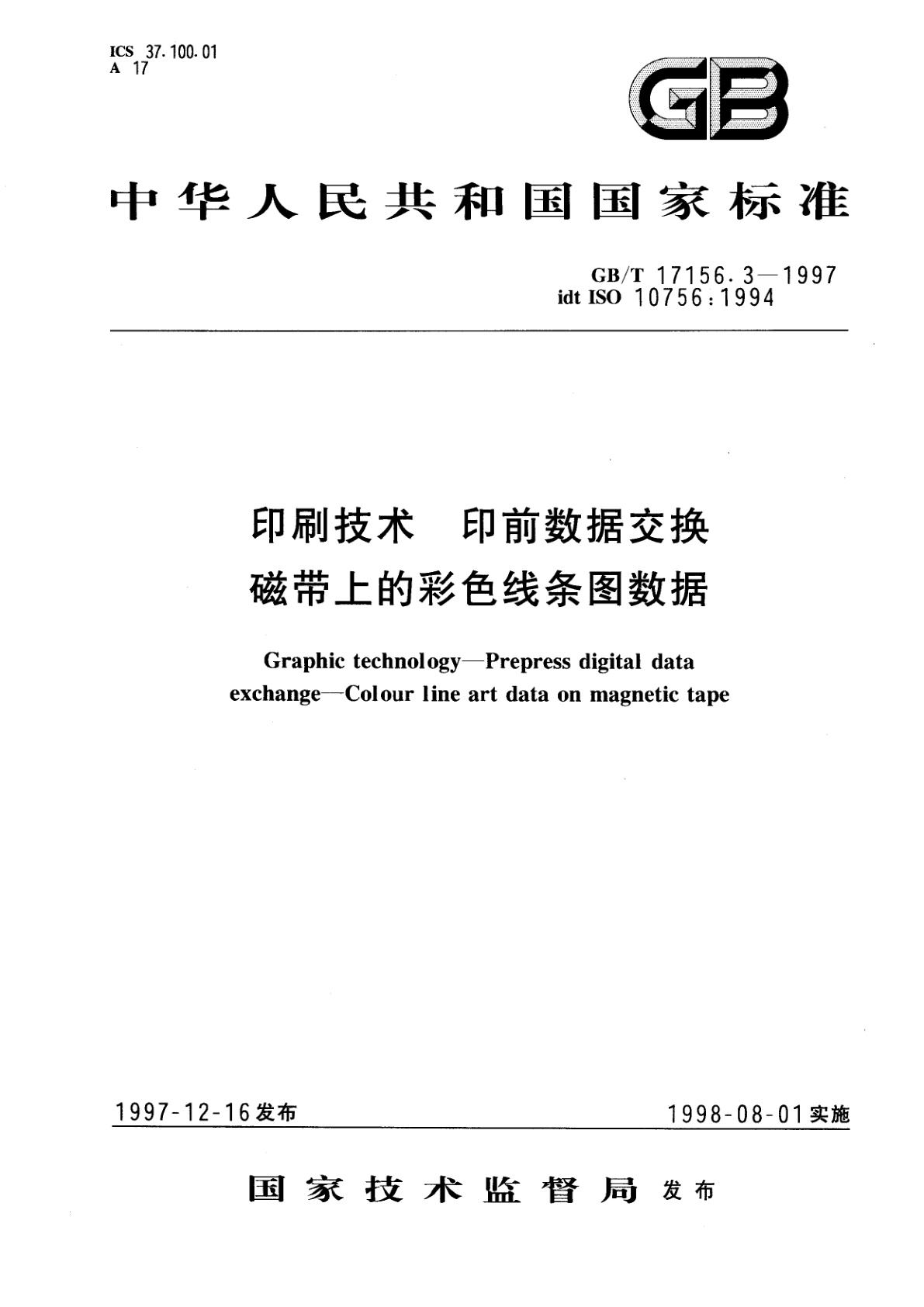 ICS 37.100.01
A 17

GB

中华人民共和国国家标准

GB/T 17156.3—1997
idt ISO 10756:1994

印刷技术 印前数据交换
磁带上的彩色线条图数据

Graphic technology—Prepress digital data exchange—Colour line art data on magnetic tape

1997-12-16发布

1998-08-01实施

国家技术监督局 发布